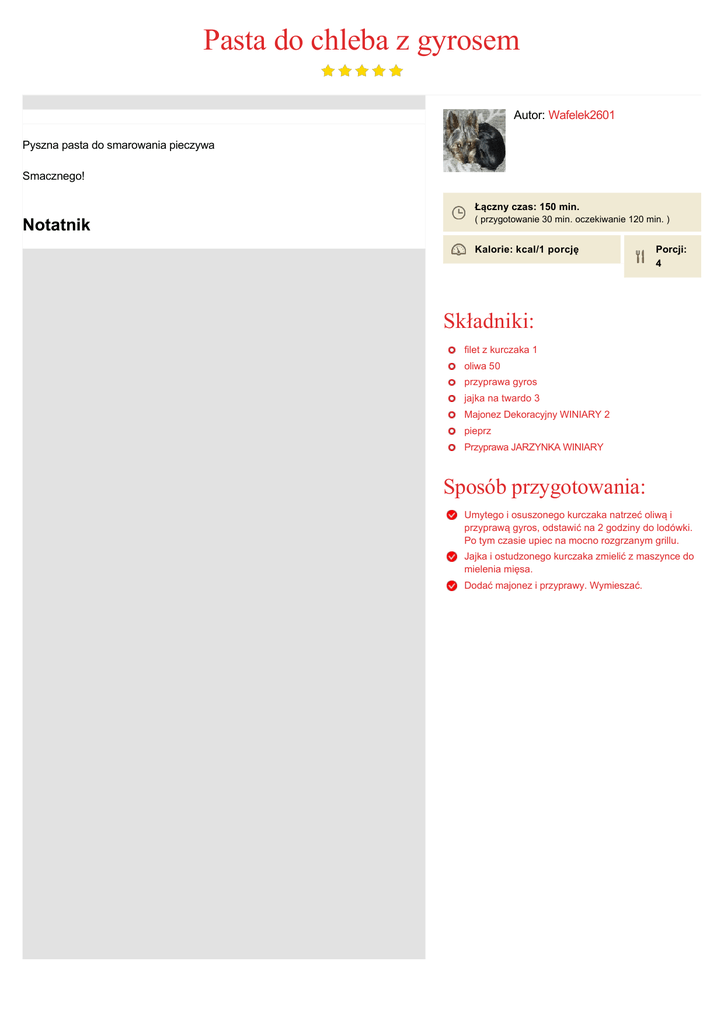 Pasta do chleba z gyrosem

Pyszna pasta do smarowania pieczywa

Smacznego!

Notatnik

Autor: Wafelek2601

Łączny czas: 150 min.
( przygotowanie 30 min. oczekiwanie 120 min. )

Kalorie: kcal/1 porcję

Porcji: 4

Składniki:

filet z kurczaka 1
oliwa 50
przyprawa gyros
jajka na twardo 3
Majonez Dekoracyjny WINIARY 2
pieprz
Przyprawa JARZYNKA WINIARY

Sposób przygotowania:

Umytego i osuszonego kurczaka natrzeć oliwą i przyprawą gyros, odstawić na 2 godziny do lodówki. Po tym czasie upiec na mocno rozgrzanym grillu.
Jajka i ostudzonego kurczaka zmielić z maszynce do mielenia mięsa.
Dodać majonez i przyprawy. Wymieszać.